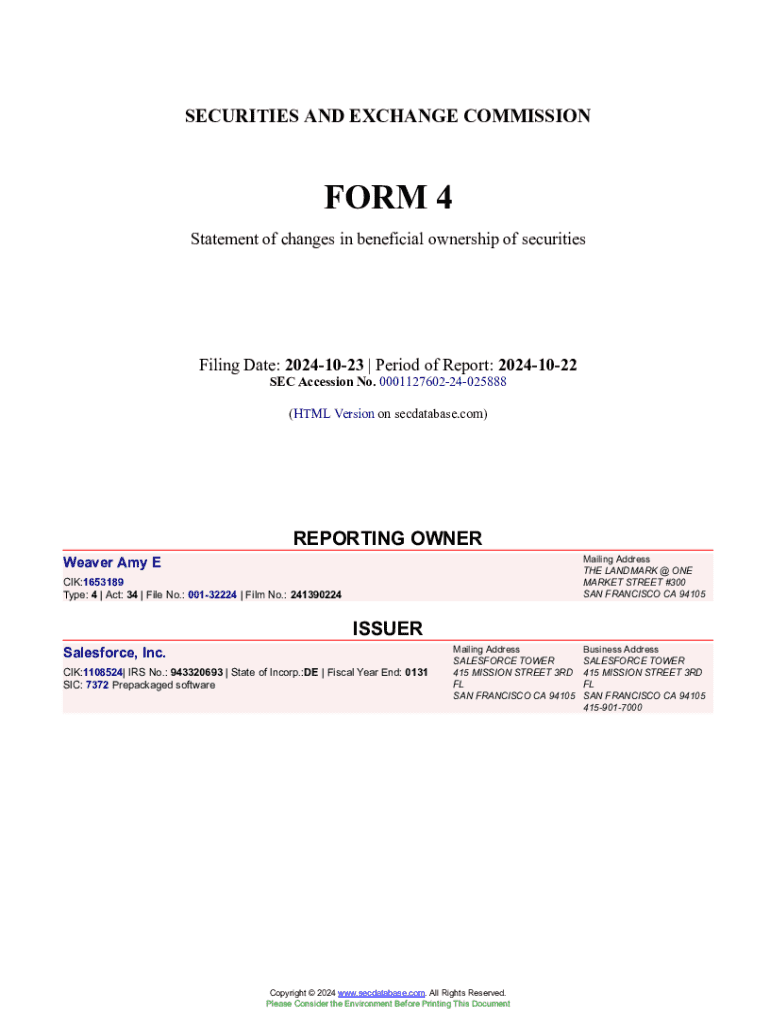 SECURITIES AND EXCHANGE COMMISSION

FORM 4

Statement of changes in beneficial ownership of securities

Filing Date: 2024-10-23 | Period of Report: 2024-10-22
SEC Accession No. 0001127602-24-025888

(HTML Version on secdatabase.com)

REPORTING OWNER

Weaver Amy E

CIK:1653189
Type: 4 | Act: 34 | File No.: 001-32224 | Film No.: 241390224

Mailing Address
THE LANDMARK @ ONE MARKET STREET #300
SAN FRANCISCO CA 94105

ISSUER

Salesforce, Inc.

CIK:1108524| IRS No.: 943320693 | State of Incorp.:DE | Fiscal Year End: 0131
SIC: 7372 Prepackaged software

Mailing Address
SALESFORCE TOWER
415 MISSION STREET 3RD FL
SAN FRANCISCO CA 94105

Business Address
SALESFORCE TOWER
415 MISSION STREET 3RD FL
SAN FRANCISCO CA 94105
415-901-7000

Copyright © 2024 www.secdatabase.com. All Rights Reserved.
Please Consider the Environment Before Printing This Document